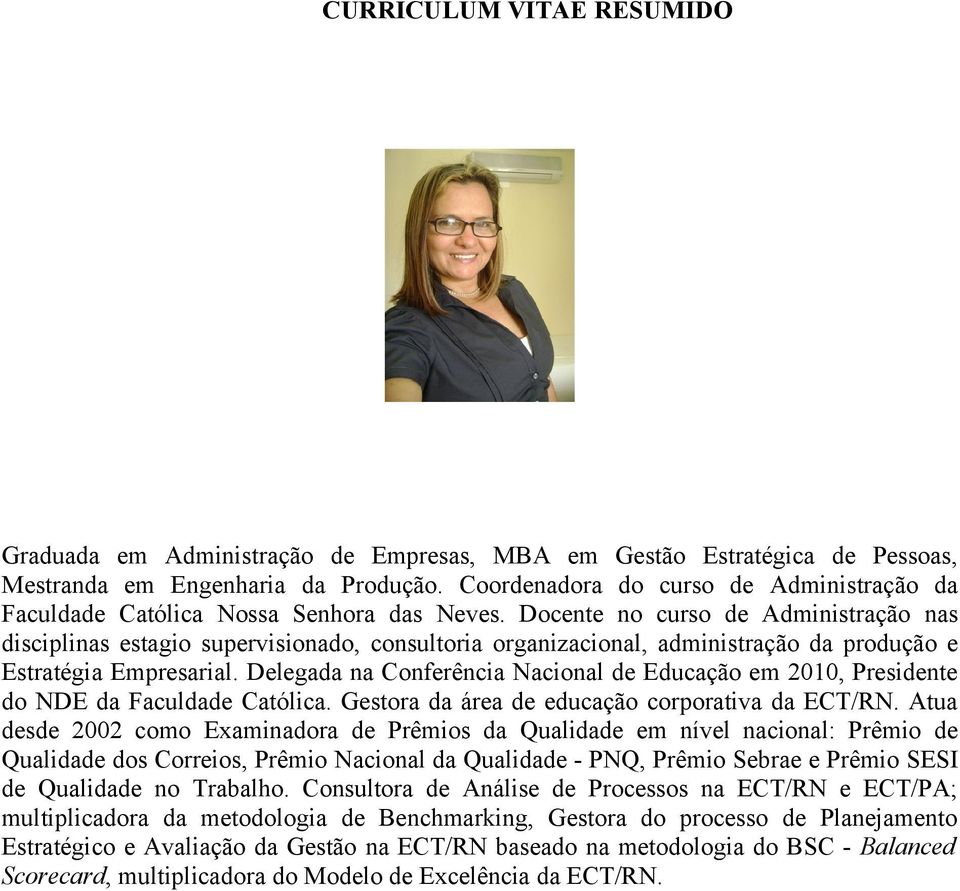 CURRICULUM VITAE RESUMIDO

Graduada em Administração de Empresas, MBA em Gestão Estratégica de Pessoas, Mestranda em Engenharia da Produção. Coordenadora do curso de Administração da Faculdade Católica Nossa Senhora das Neves. Docente no curso de Administração nas disciplinas estagio supervisionado, consultoria organizacional, administração da produção e Estratégia Empresarial. Delegada na Conferência Nacional de Educação em 2010, Presidente do NDE da Faculdade Católica. Gestora da área de educação corporativa da ECT/RN. Atua desde 2002 como Examinadora de Prêmios da Qualidade em nível nacional: Prêmio de Qualidade dos Correios, Prêmio Nacional da Qualidade - PNQ, Prêmio Sebrae e Prêmio SESI de Qualidade no Trabalho. Consultora de Análise de Processos na ECT/RN e ECT/PA; multiplicadora da metodologia de Benchmarking, Gestora do processo de Planejamento Estratégico e Avaliação da Gestão na ECT/RN baseado na metodologia do BSC - Balanced Scorecard, multiplicadora do Modelo de Excelência da ECT/RN.